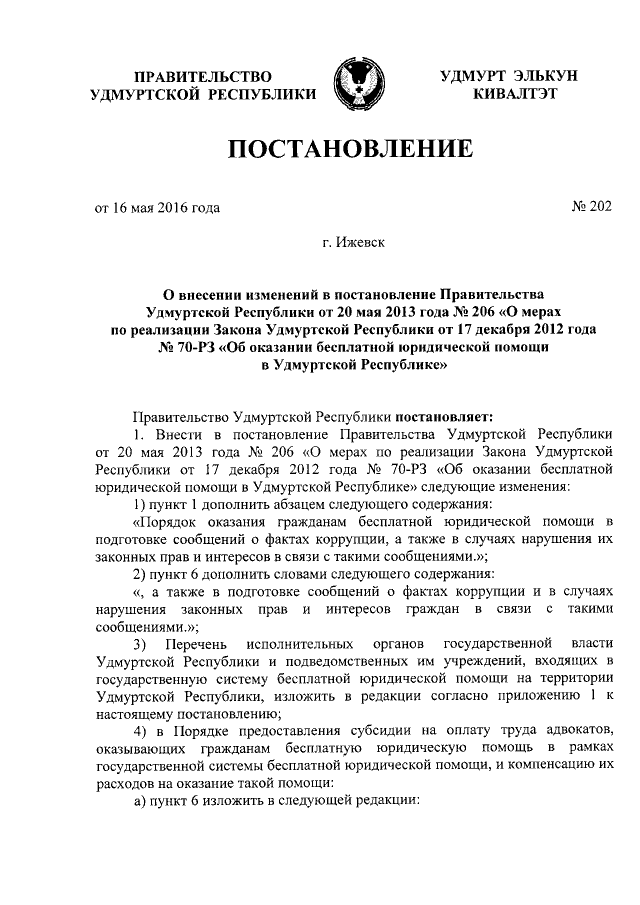 ПРАВИТЕЛЬСТВО
УДМУРТСКОЙ РЕСПУБЛИКИ

УДМУРТ ЭЛЬКУН
КИВАЛТЭТ

ПОСТАНОВЛЕНИЕ

от 16 мая 2016 года

№ 202

г. Ижевск

О внесении изменений в постановление Правительства Удмуртской Республики от 20 мая 2013 года № 206 «О мерах по реализации Закона Удмуртской Республики от 17 декабря 2012 года № 70-РЗ «Об оказании бесплатной юридической помощи в Удмуртской Республике»

Правительство Удмуртской Республики постановляет:

1. Внести в постановление Правительства Удмуртской Республики от 20 мая 2013 года № 206 «О мерах по реализации Закона Удмуртской Республики от 17 декабря 2012 года № 70-РЗ «Об оказании бесплатной юридической помощи в Удмуртской Республике» следующие изменения:

1) пункт 1 дополнить абзацем следующего содержания:

«Порядок оказания гражданам бесплатной юридической помощи в подготовке сообщений о фактах коррупции, а также в случаях нарушения их законных прав и интересов в связи с такими сообщениями.»;

2) пункт 6 дополнить словами следующего содержания:

«, а также в подготовке сообщений о фактах коррупции и в случаях нарушения законных прав и интересов граждан в связи с такими сообщениями.»;

3) Перечень исполнительных органов государственной власти Удмуртской Республики и подведомственных им учреждений, входящих в государственную систему бесплатной юридической помощи на территории Удмуртской Республики, изложить в редакции согласно приложению 1 к настоящему постановлению;

4) в Порядке предоставления субсидии на оплату труда адвокатов, оказывающих гражданам бесплатную юридическую помощь в рамках государственной системы бесплатной юридической помощи, и компенсацию их расходов на оказание такой помощи:

а) пункт 6 изложить в следующей редакции: